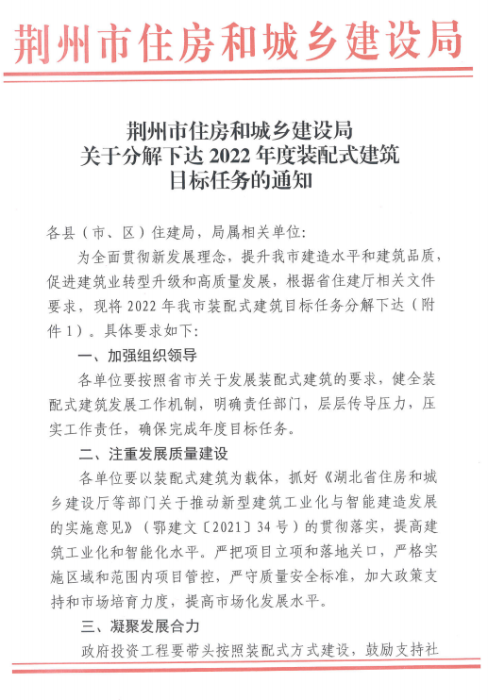 荆州市住房和城乡建设局

荆州市住房和城乡建设局
关于分解下达 2022 年度装配式建筑
目标任务的通知

各县（市、区）住建局，局属相关单位：

为全面贯彻新发展理念，提升我市建造水平和建筑品质，促进建筑业转型升级和高质量发展，根据省住建厅相关文件要求，现将 2022 年我市装配式建筑目标任务分解下达（附件 1）。具体要求如下：

一、加强组织领导

各单位要按照省市关于发展装配式建筑的要求，健全装配式建筑发展工作机制，明确责任部门，层层传导压力，压实工作责任，确保完成年度目标任务。

二、注重发展质量建设

各单位要以装配式建筑为载体，抓好《湖北省住房和城乡建设厅等部门关于推动新型建筑工业化与智能建造发展的实施意见》（鄂建文〔2021〕34 号）的贯彻落实，提高建筑工业化和智能化水平。严把项目立项和落地关口，严格实施区域和范围内项目管控，严守质量安全标准，加大政策支持和市场培育力度，提高市场化发展水平。

三、凝聚发展合力

政府投资工程要带头按照装配式方式建设，鼓励支持社